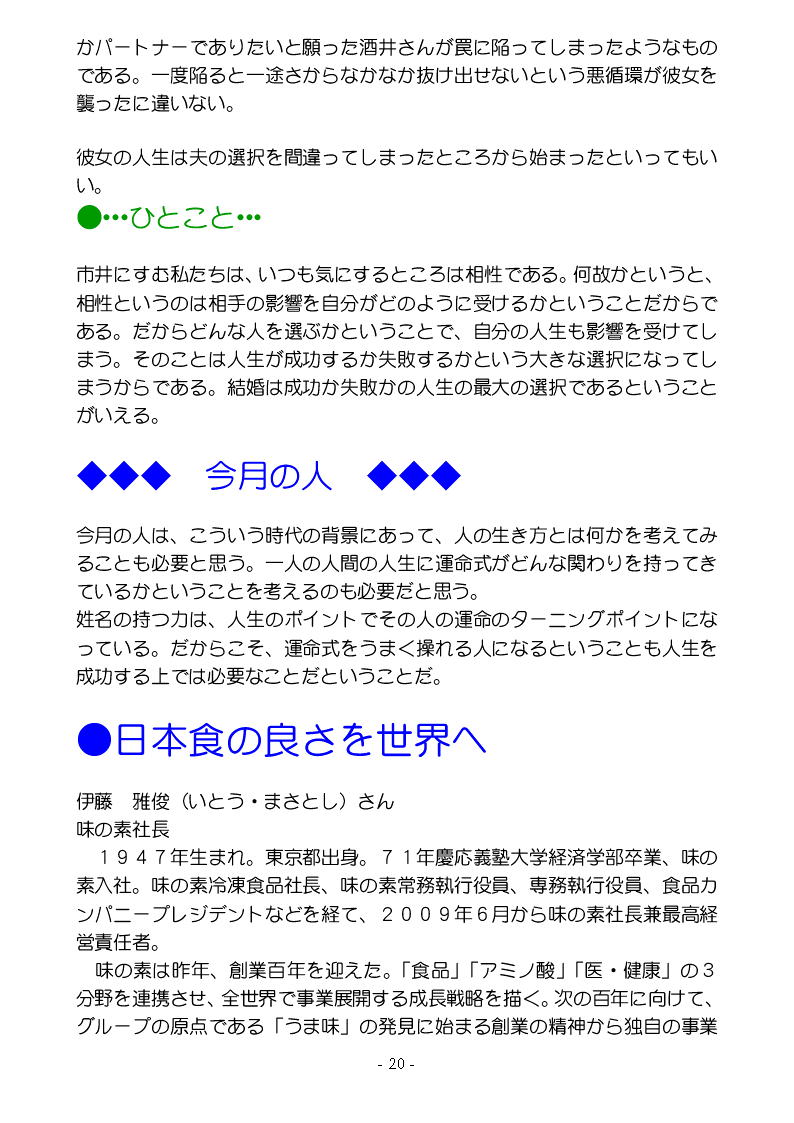 かパートナーでありたいと願った酒井さんが罠に陥ってしまったようなものである。一度陥ると一途さからなかなか抜け出せないという悪循環が彼女を襲ったに違いない。

彼女の人生は夫の選択を間違ってしまったところから始まったといってもいい。

●…ひとこと…

市井にすむ私たちは、いつも気にするところは相性である。何故かというと、相性というのは相手の影響を自分がどのように受けるかということだからである。だからどんな人を選ぶかということで、自分の人生も影響を受けてしまう。そのことは人生が成功するか失敗するかという大きな選択になってしまうからである。結婚は成功か失敗かの人生の最大の選択であるということがいえる。

◆◆◆　今月の人　◆◆◆

今月の人は、こういう時代の背景にあって、人の生き方とは何かを考えてみることも必要と思う。一人の人間の人生に運命式がどんな関わりを持ってきているかということを考えるのも必要だと思う。
姓名の持つ力は、人生のポイントでその人の運命のターニングポイントになっている。だからこそ、運命式をうまく操れる人になるということも人生を成功する上では必要なことだということだ。

●日本食の良さを世界へ

伊藤　雅俊（いとう・まさとし）さん
味の素社長
　１９４７年生まれ。東京都出身。７１年慶応義塾大学経済学部卒業、味の素入社。味の素冷凍食品社長、味の素常務執行役員、専務執行役員、食品カンパニープレジデントなどを経て、２００９年６月から味の素社長兼最高経営責任者。
　味の素は昨年、創業百年を迎えた。「食品」「アミノ酸」「医・健康」の３分野を連携させ、全世界で事業展開する成長戦略を描く。次の百年に向けて、グループの原点である「うま味」の発見に始まる創業の精神から独自の事業

- 20 -